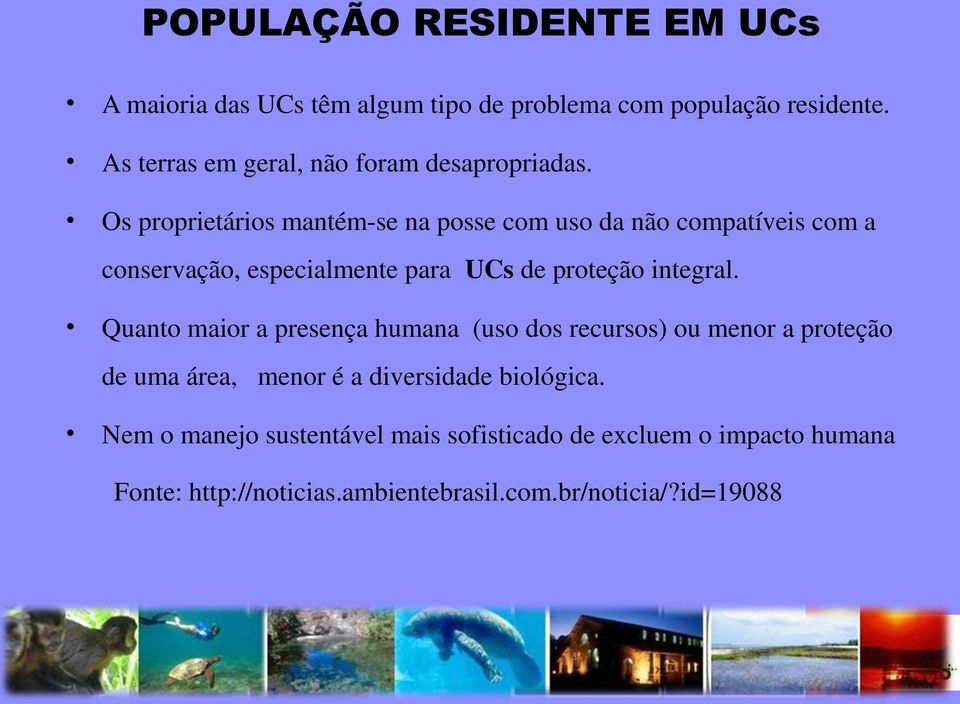 POPULAÇÃO RESIDENTE EM UCs

• A maioria das UCs têm algum tipo de problema com população residente.

• As terras em geral, não foram desapropriadas.

• Os proprietários mantém-se na posse com uso da não compatíveis com a conservação, especialmente para UCs de proteção integral.

• Quanto maior a presença humana (uso dos recursos) ou menor a proteção de uma área, menor é a diversidade biológica.

• Nem o manejo sustentável mais sofisticado de excluem o impacto humana

Fonte: http://noticias.ambientebrasil.com.br/noticia/?id=19088